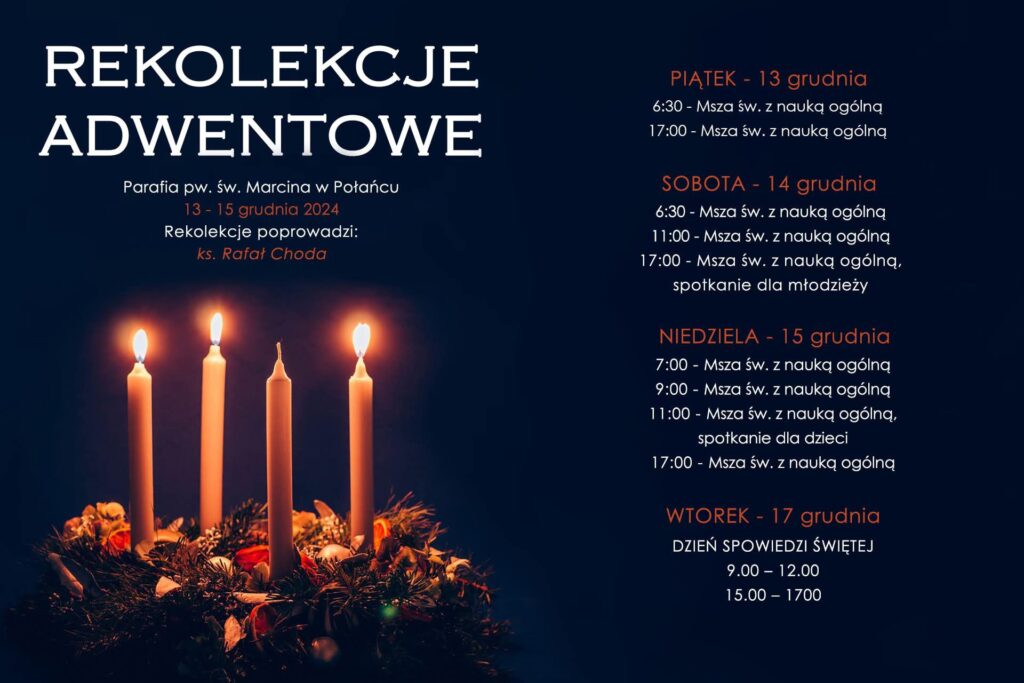 REKOLEKCJE ADWENTOWE

Parafia pw. św. Marcina w Połańcu
13 - 15 grudnia 2024
Rekolekcje poprowadzi:
ks. Rafał Choda

PIĄTEK - 13 grudnia
6:30 - Msza św. z nauką ogólną
17:00 - Msza św. z nauką ogólną

SOBOTA - 14 grudnia
6:30 - Msza św. z nauką ogólną
11:00 - Msza św. z nauką ogólną
17:00 - Msza św. z nauką ogólną, spotkanie dla młodzieży

NIEDZIELA - 15 grudnia
7:00 - Msza św. z nauką ogólną
9:00 - Msza św. z nauką ogólną
11:00 - Msza św. z nauką ogólną, spotkanie dla dzieci
17:00 - Msza św. z nauką ogólną

WTOREK - 17 grudnia
DZIEŃ SPOWIEDZI ŚWIĘTEJ
9.00 – 12.00
15.00 – 1700